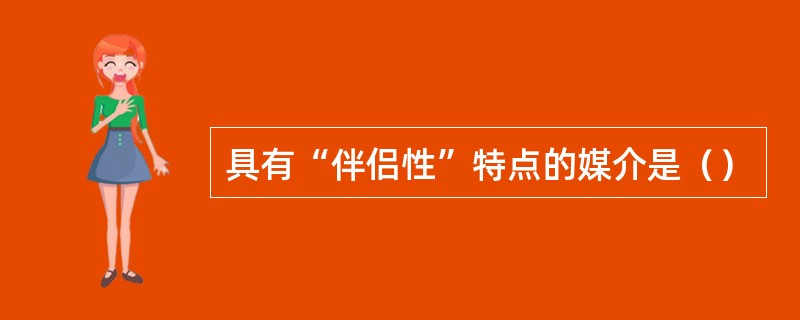 具有“伴侣性”特点的媒介是（）